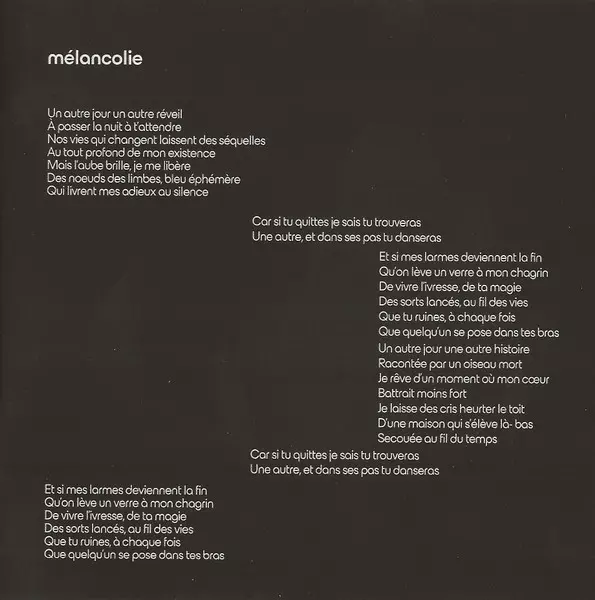 mélancolie

Un autre jour un autre réveil
À passer la nuit à t'attendre
Nos vies qui changent laissent des séquelles
Au tout profond de mon existence
Mais l'aube brille, je me libère
Des noeuds des limbes, bleu éphémère
Qui livrent mes adieux au silence

Car si tu quittes je sais tu trouveras
Une autre, et dans ses pas tu danseras

Et si mes larmes deviennent la fin
Qu'on lève un verre à mon chagrin
De vivre l'ivresse, de ta magie
Des sorts lancés, au fil des vies
Que tu ruines, à chaque fois
Que quelqu'un se pose dans tes bras

Un autre jour une autre histoire
Racontée par un oiseau mort
Je rêve d'un moment où mon cœur
Battrait moins fort
Je laisse des cris heurter le toit
D'une maison qui s'élève là- bas
Secouée au fil du temps

Car si tu quittes je sais tu trouveras
Une autre, et dans ses pas tu danseras

Et si mes larmes deviennent la fin
Qu'on lève un verre à mon chagrin
De vivre l'ivresse, de ta magie
Des sorts lancés, au fil des vies
Que tu ruines, à chaque fois
Que quelqu'un se pose dans tes bras